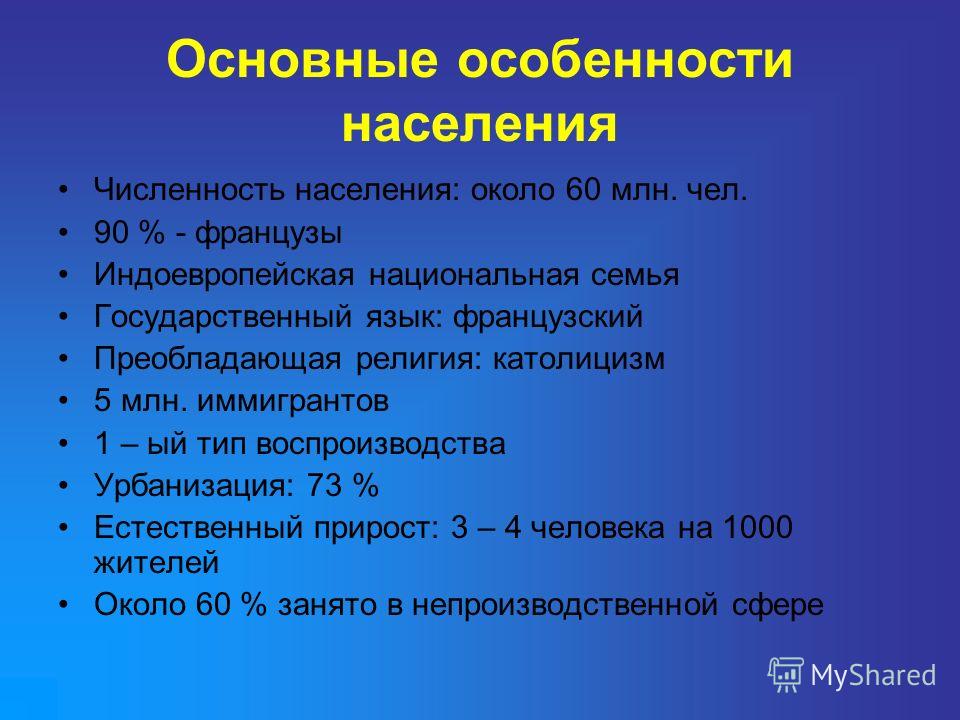 Основные особенности населения

• Численность населения: около 60 млн. чел.
• 90 % - французы
• Индоевропейская национальная семья
• Государственный язык: французский
• Преобладающая религия: католицизм
• 5 млн. иммигрантов
• 1 – ый тип воспроизводства
• Урбанизация: 73 %
• Естественный прирост: 3 – 4 человека на 1000 жителей
• Около 60 % занято в непроизводственной сфере

MyShared